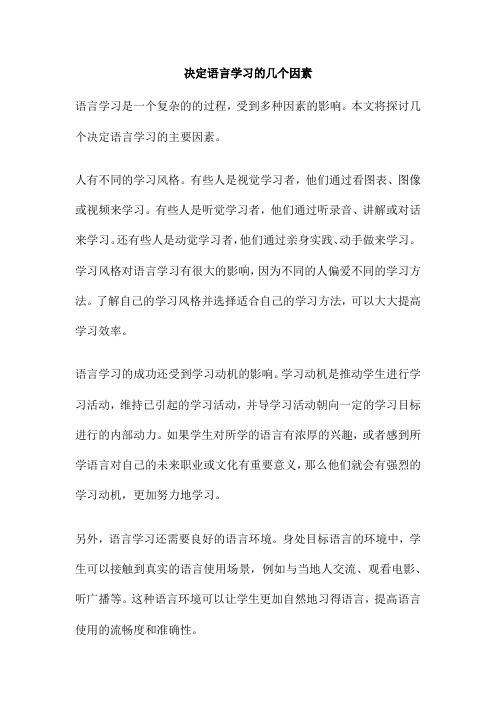 决定语言学习的几个因素

语言学习是一个复杂的的过程，受到多种因素的影响。本文将探讨几个决定语言学习的主要因素。

人有不同的学习风格。有些人是视觉学习者，他们通过看图表、图像或视频来学习。有些人是听觉学习者，他们通过听录音、讲解或对话来学习。还有些人是动觉学习者，他们通过亲身实践、动手做来学习。学习风格对语言学习有很大的影响，因为不同的人偏爱不同的学习方法。了解自己的学习风格并选择适合自己的学习方法，可以大大提高学习效率。

语言学习的成功还受到学习动机的影响。学习动机是推动学生进行学习活动，维持已引起的学习活动，并导学习活动朝向一定的学习目标进行的内部动力。如果学生对所学的语言有浓厚的兴趣，或者感到所学语言对自己的未来职业或文化有重要意义，那么他们就会有强烈的学习动机，更加努力地学习。

另外，语言学习还需要良好的语言环境。身处目标语言的环境中，学生可以接触到真实的语言使用场景，例如与当地人交流、观看电影、听广播等。这种语言环境可以让学生更加自然地习得语言，提高语言使用的流畅度和准确性。